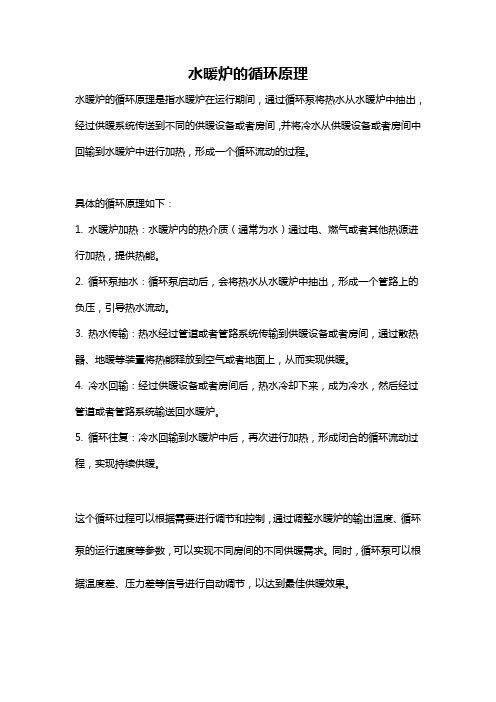 水暖炉的循环原理

水暖炉的循环原理是指水暖炉在运行期间，通过循环泵将热水从水暖炉中抽出，经过供暖系统传送到不同的供暖设备或者房间，并将冷水从供暖设备或者房间中回输到水暖炉中进行加热，形成一个循环流动的过程。

具体的循环原理如下：

1. 水暖炉加热：水暖炉内的热介质（通常为水）通过电、燃气或者其他热源进行加热，提供热能。

2. 循环泵抽水：循环泵启动后，会将热水从水暖炉中抽出，形成一个管路上的负压，引导热水流动。

3. 热水传输：热水经过管道或者管路系统传输到供暖设备或者房间，通过散热器、地暖等装置将热能释放到空气或者地面上，从而实现供暖。

4. 冷水回输：经过供暖设备或者房间后，热水冷却下来，成为冷水，然后经过管道或者管路系统输送回水暖炉。

5. 循环往复：冷水回输到水暖炉中后，再次进行加热，形成闭合的循环流动过程，实现持续供暖。

这个循环过程可以根据需要进行调节和控制，通过调整水暖炉的输出温度、循环泵的运行速度等参数，可以实现不同房间的不同供暖需求。同时，循环泵可以根据温度差、压力差等信号进行自动调节，以达到最佳供暖效果。